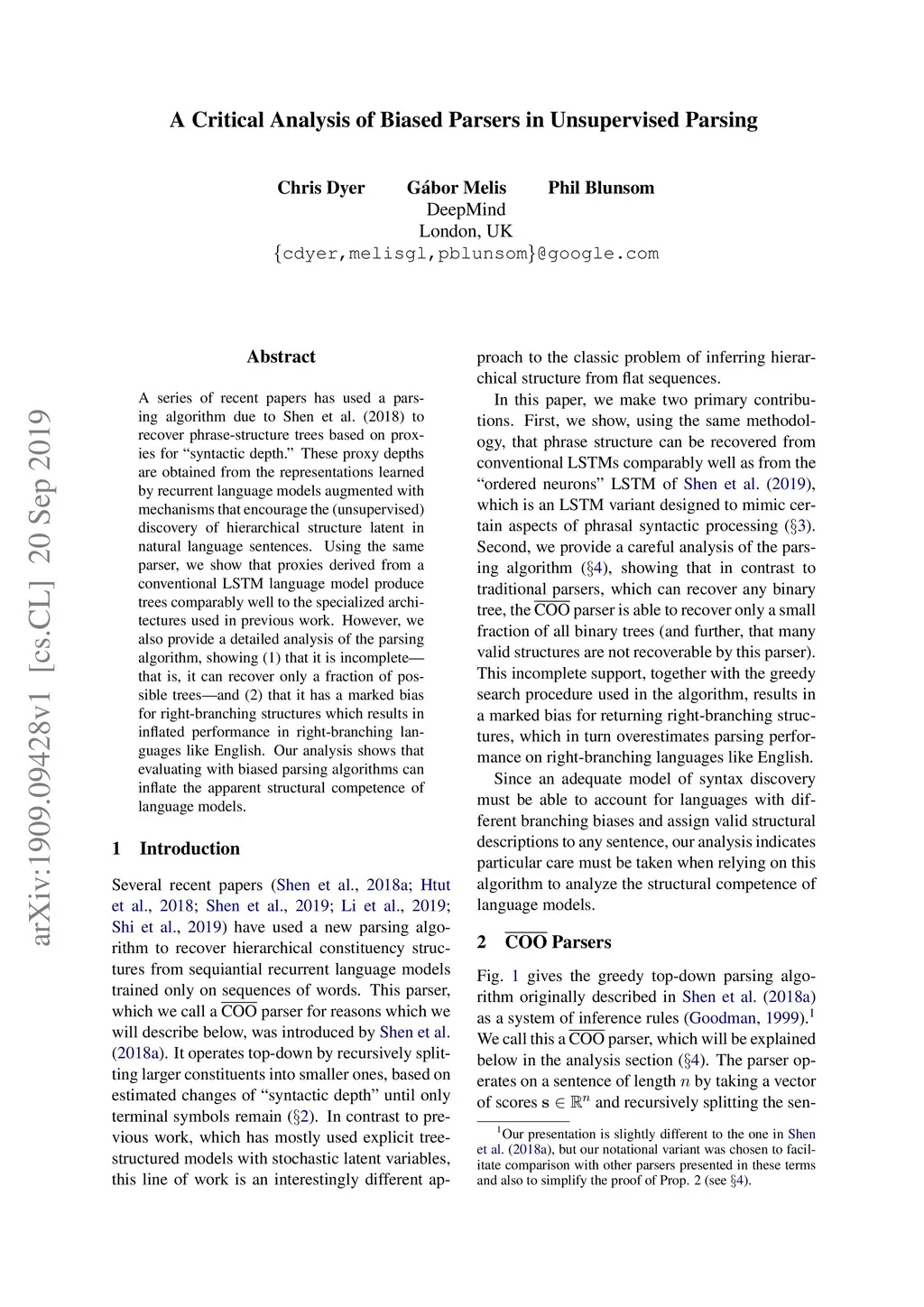 A Critical Analysis of Biased Parsers in Unsupervised Parsing

Chris Dyer Gábor Melis Phil Blunsom
DeepMind
London, UK
{cdyer,melisgl,pblunsom}@google.com

arXiv:1909.09428v1 [cs.CL] 20 Sep 2019

Abstract

A series of recent papers has used a parsing algorithm due to Shen et al. (2018) to recover phrase-structure trees based on proxies for "syntactic depth." These proxy depths are obtained from the representations learned by recurrent language models augmented with mechanisms that encourage the (unsupervised) discovery of hierarchical structure latent in natural language sentences. Using the same parser, we show that proxies derived from a conventional LSTM language model produce trees comparably well to the specialized architectures used in previous work. However, we also provide a detailed analysis of the parsing algorithm, showing (1) that it is incomplete—that is, it can recover only a fraction of possible trees—and (2) that it has a marked bias for right-branching structures which results in inflated performance in right-branching languages like English. Our analysis shows that evaluating with biased parsing algorithms can inflate the apparent structural competence of language models.

1 Introduction

Several recent papers (Shen et al., 2018a; Htut et al., 2018; Shen et al., 2019; Li et al., 2019; Shi et al., 2019) have used a new parsing algorithm to recover hierarchical constituency structures from sequiantial recurrent language models trained only on sequences of words. This parser, which we call a $\overline{\text{COO}}$ parser for reasons which we will describe below, was introduced by Shen et al. (2018a). It operates top-down by recursively splitting larger constituents into smaller ones, based on estimated changes of "syntactic depth" until only terminal symbols remain (§2). In contrast to previous work, which has mostly used explicit tree-structured models with stochastic latent variables, this line of work is an interestingly different approach to the classic problem of inferring hierarchical structure from flat sequences.

In this paper, we make two primary contributions. First, we show, using the same methodology, that phrase structure can be recovered from conventional LSTMs comparably well as from the "ordered neurons" LSTM of Shen et al. (2019), which is an LSTM variant designed to mimic certain aspects of phrasal syntactic processing (§3). Second, we provide a careful analysis of the parsing algorithm (§4), showing that in contrast to traditional parsers, which can recover any binary tree, the $\overline{\text{COO}}$ parser is able to recover only a small fraction of all binary trees (and further, that many valid structures are not recoverable by this parser). This incomplete support, together with the greedy search procedure used in the algorithm, results in a marked bias for returning right-branching structures, which in turn overestimates parsing performance on right-branching languages like English.

Since an adequate model of syntax discovery must be able to account for languages with different branching biases and assign valid structural descriptions to any sentence, our analysis indicates particular care must be taken when relying on this algorithm to analyze the structural competence of language models.

2 $\overline{\text{COO}}$ Parsers

Fig. 1 gives the greedy top-down parsing algorithm originally described in Shen et al. (2018a) as a system of inference rules (Goodman, 1999).$^1$ We call this a $\overline{\text{COO}}$ parser, which will be explained below in the analysis section (§4). The parser operates on a sentence of length $n$ by taking a vector of scores $\mathbf{s} \in \mathbb{R}^n$ and recursively splitting the sen-

$^1$Our presentation is slightly different to the one in Shen et al. (2018a), but our notational variant was chosen to facilitate comparison with other parsers presented in these terms and also to simplify the proof of Prop. 2 (see §4).